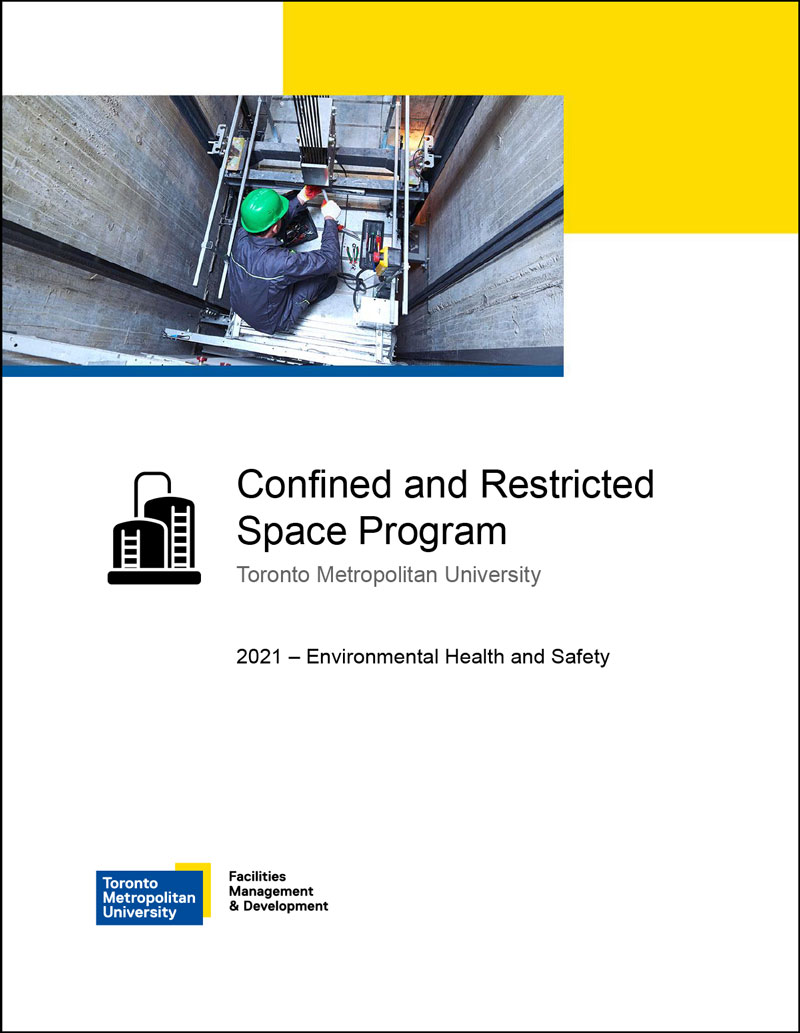 Confined and Restricted Space Program

Toronto Metropolitan University

2021 – Environmental Health and Safety

Toronto Metropolitan University

Facilities Management & Development